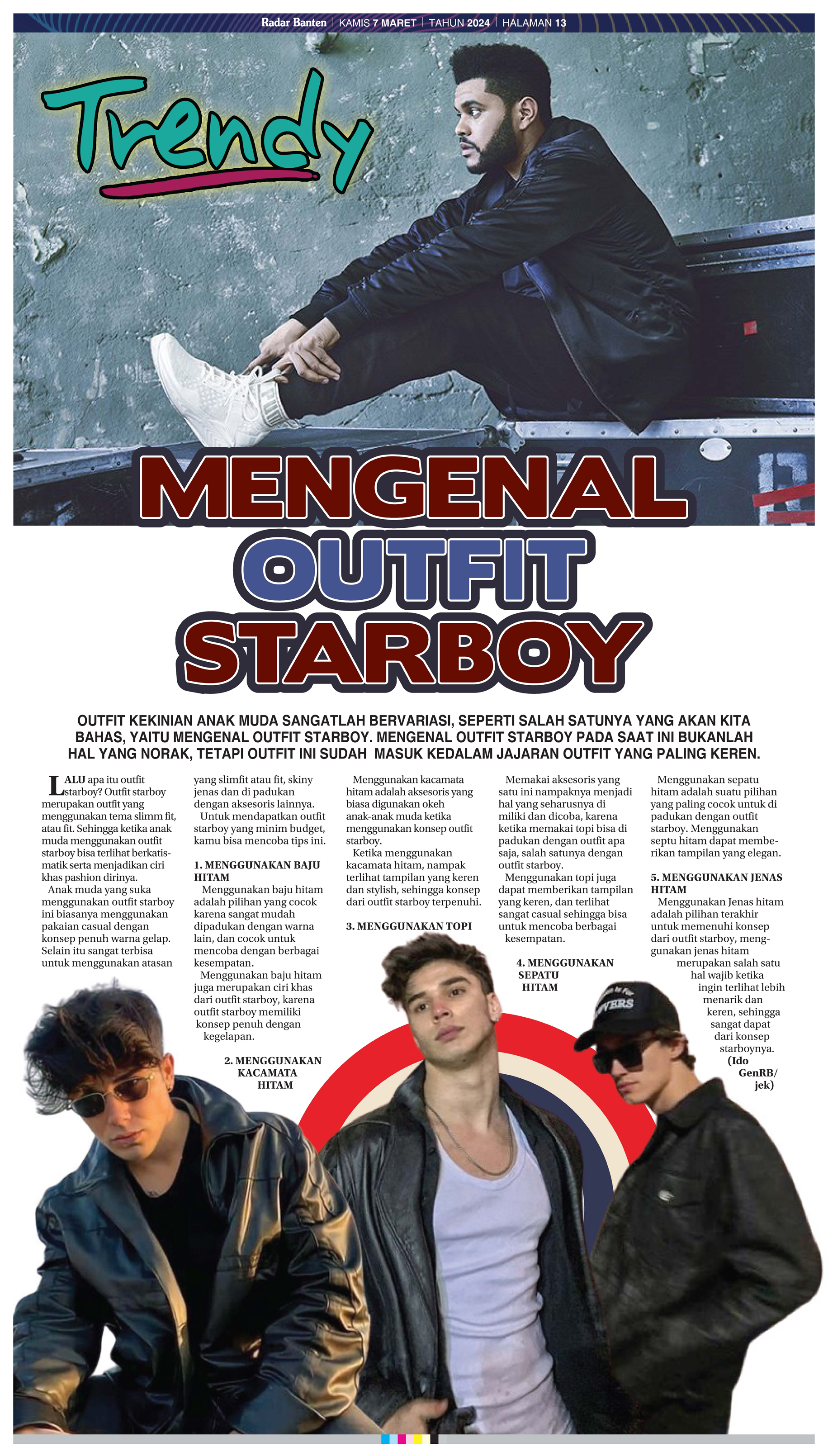 Radar Banten | KAMIS 7 MARET | TAHUN 2024 | HALAMAN 13

Trendy

MENGENAL OUTFIT STARBOY

OUTFIT KEKINIAN ANAK MUDA SANGATLAH BERVARIASI, SEPERTI SALAH SATUNYA YANG AKAN KITA BAHAS, YAITU MENGENAL OUTFIT STARBOY. MENGENAL OUTFIT STARBOY PADA SAAT INI BUKANLAH HAL YANG NORAK, TETAPI OUTFIT INI SUDAH MASUK KEDALAM JAJARAN OUTFIT YANG PALING KEREN.

LALU apa itu outfit starboy? Outfit starboy merupakan outfit yang menggunakan tema slimm fit, atau fit. Sehingga ketika anak muda menggunakan outfit starboy bisa terlihat berkatismatik serta menjadikan ciri khas pashion dirinya.

Anak muda yang suka menggunakan outfit starboy ini biasanya menggunakan pakaian casual dengan konsep penuh warna gelap. Selain itu sangat terbisa untuk menggunakan atasan yang slimfit atau fit, skiny jenas dan di padukan dengan aksesoris lainnya.

Untuk mendapatkan outfit starboy yang minim budget, kamu bisa mencoba tips ini.

1. MENGGUNAKAN BAJU HITAM

Menggunakan baju hitam adalah pilihan yang cocok karena sangat mudah dipadukan dengan warna lain, dan cocok untuk mencoba dengan berbagai kesempatan.

Menggunakan baju hitam juga merupakan ciri khas dari outfit starboy, karena outfit starboy memiliki konsep penuh dengan kegelapan.

2. MENGGUNAKAN KACAMATA HITAM

Menggunakan kacamata hitam adalah aksesoris yang biasa digunakan okeh anak-anak muda ketika menggunakan konsep outfit starboy.

Ketika menggunakan kacamata hitam, nampak terlihat tampilan yang keren dan stylish, sehingga konsep dari outfit starboy terpenuhi.

3. MENGGUNAKAN TOPI

Memakai aksesoris yang satu ini nampaknya menjadi hal yang seharusnya di miliki dan dicoba, karena ketika memakai topi bisa di padukan dengan outfit apa saja, salah satunya dengan outfit starboy.

Menggunakan topi juga dapat memberikan tampilan yang keren, dan terlihat sangat casual sehingga bisa untuk mencoba berbagai kesempatan.

4. MENGGUNAKAN SEPATU HITAM

Menggunakan sepatu hitam adalah suatu pilihan yang paling cocok untuk di padukan dengan outfit starboy. Menggunakan septu hitam dapat memberikan tampilan yang elegan.

5. MENGGUNAKAN JENAS HITAM

Menggunakan Jenas hitam adalah pilihan terakhir untuk memenuhi konsep dari outfit starboy, menggunakan jenas hitam merupakan salah satu hal wajib ketika ingin terlihat lebih menarik dan keren, sehingga sangat dapat dari konsep starboynya. (Ido GenRB/ jek)